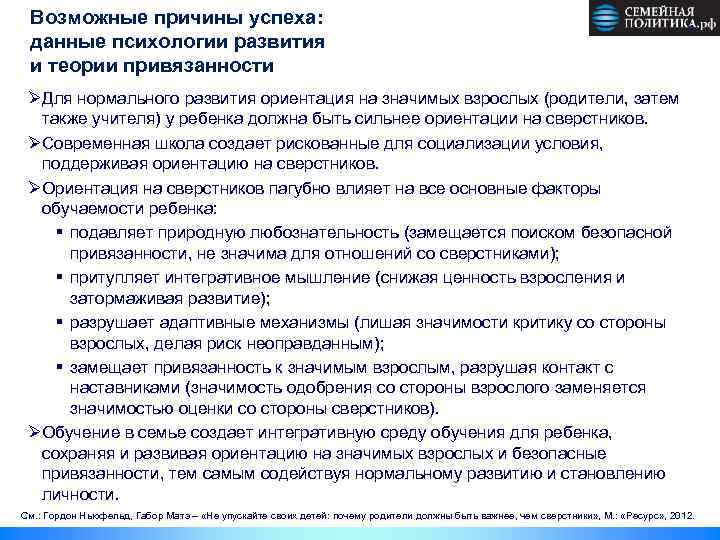 Возможные причины успеха: данные психологии развития и теории привязанности

СЕМЕЙНАЯ ПОЛИТИКА.рф

➢Для нормального развития ориентация на значимых взрослых (родители, затем также учителя) у ребенка должна быть сильнее ориентации на сверстников.

➢Современная школа создает рискованные для социализации условия, поддерживая ориентацию на сверстников.

➢Ориентация на сверстников пагубно влияет на все основные факторы обучаемости ребенка:

▪ подавляет природную любознательность (замещается поиском безопасной привязанности, не значима для отношений со сверстниками);

▪ притупляет интегративное мышление (снижая ценность взросления и затормаживая развитие);

▪ разрушает адаптивные механизмы (лишая значимости критику со стороны взрослых, делая риск неоправданным);

▪ замещает привязанность к значимым взрослым, разрушая контакт с наставниками (значимость одобрения со стороны взрослого заменяется значимостью оценки со стороны сверстников).

➢Обучение в семье создает интегративную среду обучения для ребенка, сохраняя и развивая ориентацию на значимых взрослых и безопасные привязанности, тем самым содействуя нормальному развитию и становлению личности.

См.: Гордон Ньюфельд, Габор Матэ – «Не упускайте своих детей: почему родители должны быть важнее, чем сверстники», М.: «Ресурс», 2012.